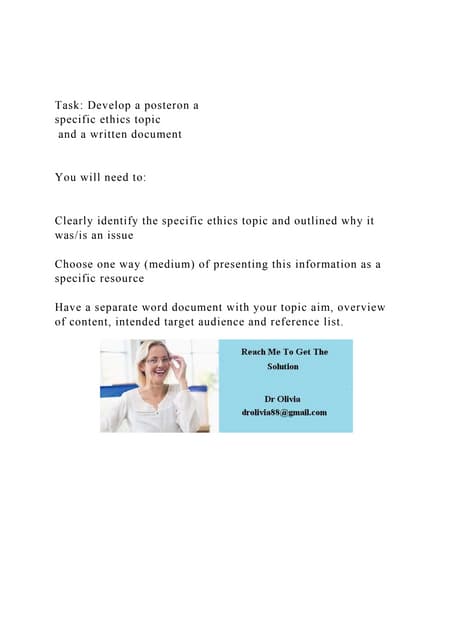 Task: Develop a posteron a specific ethics topic
and a written document

You will need to:

Clearly identify the specific ethics topic and outlined why it was/is an issue

Choose one way (medium) of presenting this information as a specific resource

Have a separate word document with your topic aim, overview of content, intended target audience and reference list.

Reach Me To Get The Solution

Dr Olivia
drolivia88@gmail.com